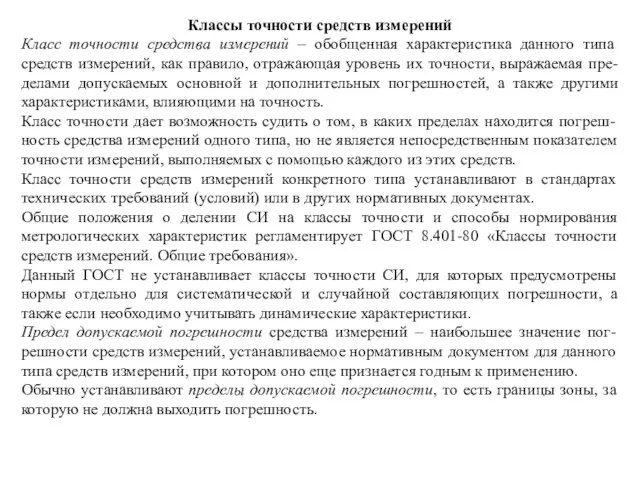 Классы точности средств измерений

Класс точности средства измерений – обобщенная характеристика данного типа средств измерений, как правило, отражающая уровень их точности, выражаемая пределами допускаемых основной и дополнительных погрешностей, а также другими характеристиками, влияющими на точность.

Класс точности дает возможность судить о том, в каких пределах находится погрешность средства измерений одного типа, но не является непосредственным показателем точности измерений, выполняемых с помощью каждого из этих средств.

Класс точности средств измерений конкретного типа устанавливают в стандартах технических требований (условий) или в других нормативных документах.

Общие положения о делении СИ на классы точности и способы нормирования метрологических характеристик регламентирует ГОСТ 8.401-80 «Классы точности средств измерений. Общие требования».

Данный ГОСТ не устанавливает классы точности СИ, для которых предусмотрены нормы отдельно для систематической и случайной составляющих погрешности, а также если необходимо учитывать динамические характеристики.

Предел допускаемой погрешности средства измерений – наибольшее значение погрешности средств измерений, устанавливаемое нормативным документом для данного типа средств измерений, при котором оно еще признается годным к применению.

Обычно устанавливают пределы допускаемой погрешности, то есть границы зоны, за которую не должна выходить погрешность.